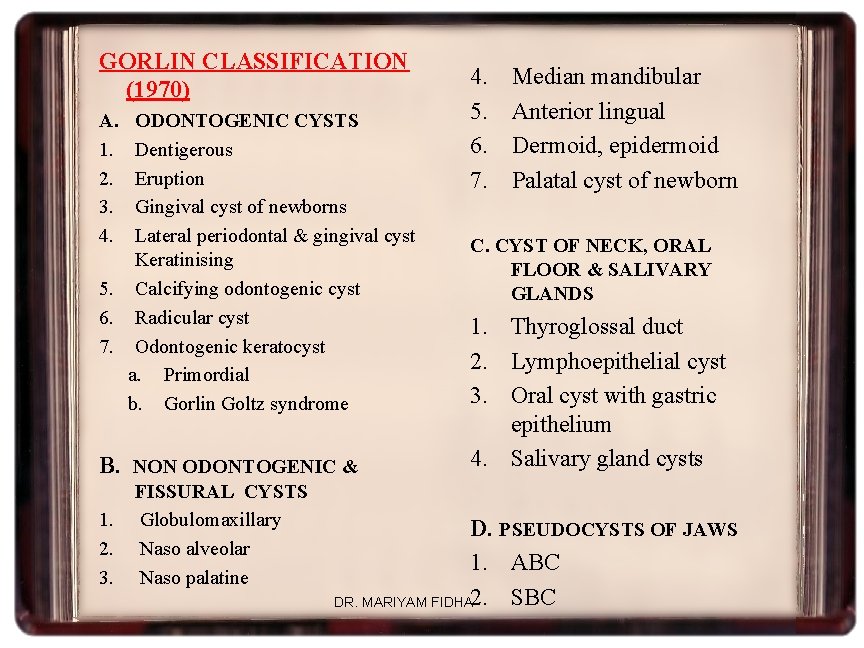 GORLIN CLASSIFICATION (1970)

A. ODONTOGENIC CYSTS
1. Dentigerous
2. Eruption
3. Gingival cyst of newborns
4. Lateral periodontal & gingival cyst Keratinising
5. Calcifying odontogenic cyst
6. Radicular cyst
7. Odontogenic keratocyst
a. Primordial
b. Gorlin Goltz syndrome

B. NON ODONTOGENIC & FISSURAL CYSTS
1. Globulomaxillary
2. Naso alveolar
3. Naso palatine
4. Median mandibular
5. Anterior lingual
6. Dermoid, epidermoid
7. Palatal cyst of newborn

C. CYST OF NECK, ORAL FLOOR & SALIVARY GLANDS
1. Thyroglossal duct
2. Lymphoepithelial cyst
3. Oral cyst with gastric epithelium
4. Salivary gland cysts

D. PSEUDOCYSTS OF JAWS
1. ABC
2. SBC

DR. MARIYAM FIDHA